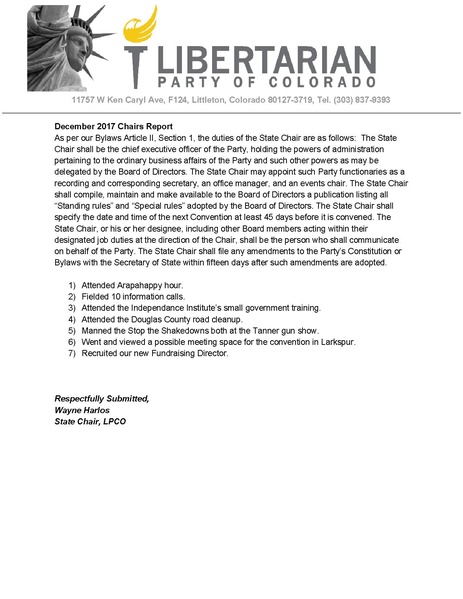 LIBERTARIAN
PARTY OF COLORADO
11757 W Ken Caryl Ave, F124, Littleton, Colorado 80127-3719, Tel. (303) 837-9393

December 2017 Chairs Report
As per our Bylaws Article II, Section 1, the duties of the State Chair are as follows: The State Chair shall be the chief executive officer of the Party, holding the powers of administration pertaining to the ordinary business affairs of the Party and such other powers as may be delegated by the Board of Directors. The State Chair may appoint such Party functionaries as a recording and corresponding secretary, an office manager, and an events chair. The State Chair shall compile, maintain and make available to the Board of Directors a publication listing all "Standing rules" and "Special rules" adopted by the Board of Directors. The State Chair shall specify the date and time of the next Convention at least 45 days before it is convened. The State Chair, or his or her designee, including other Board members acting within their designated job duties at the direction of the Chair, shall be the person who shall communicate on behalf of the Party. The State Chair shall file any amendments to the Party's Constitution or Bylaws with the Secretary of State within fifteen days after such amendments are adopted.

1) Attended Arapahappy hour.
2) Fielded 10 information calls.
3) Attended the Independance Institute's small government training.
4) Attended the Douglas County road cleanup.
5) Manned the Stop the Shakedowns both at the Tanner gun show.
6) Went and viewed a possible meeting space for the convention in Larkspur.
7) Recruited our new Fundraising Director.

Respectfully Submitted,
Wayne Harlos
State Chair, LPCO